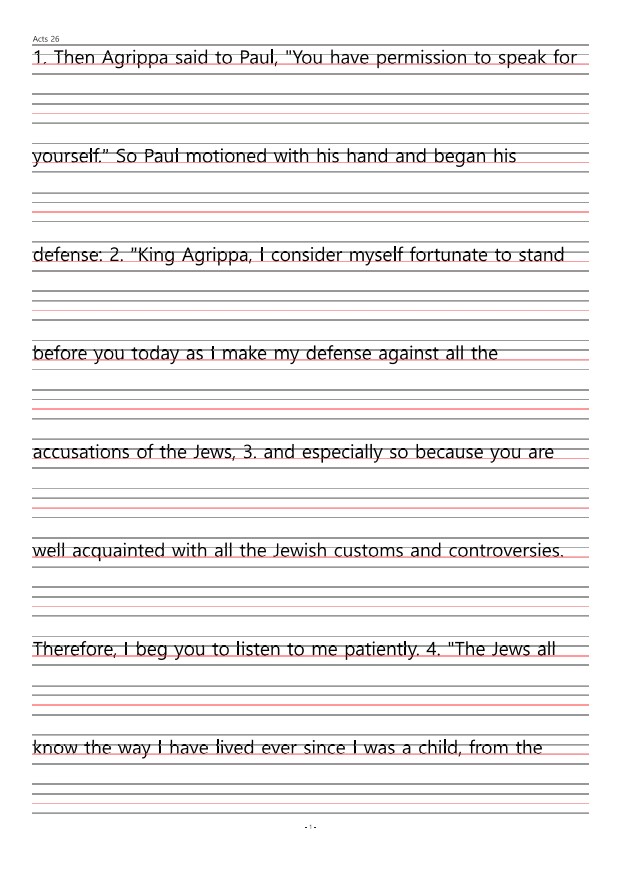 Acts 26

1. Then Agrippa said to Paul, "You have permission to speak for yourself." So Paul motioned with his hand and began his defense: 2. "King Agrippa, I consider myself fortunate to stand before you today as I make my defense against all the accusations of the Jews, 3. and especially so because you are well acquainted with all the Jewish customs and controversies. Therefore, I beg you to listen to me patiently. 4. "The Jews all know the way I have lived ever since I was a child, from the

- 1 -